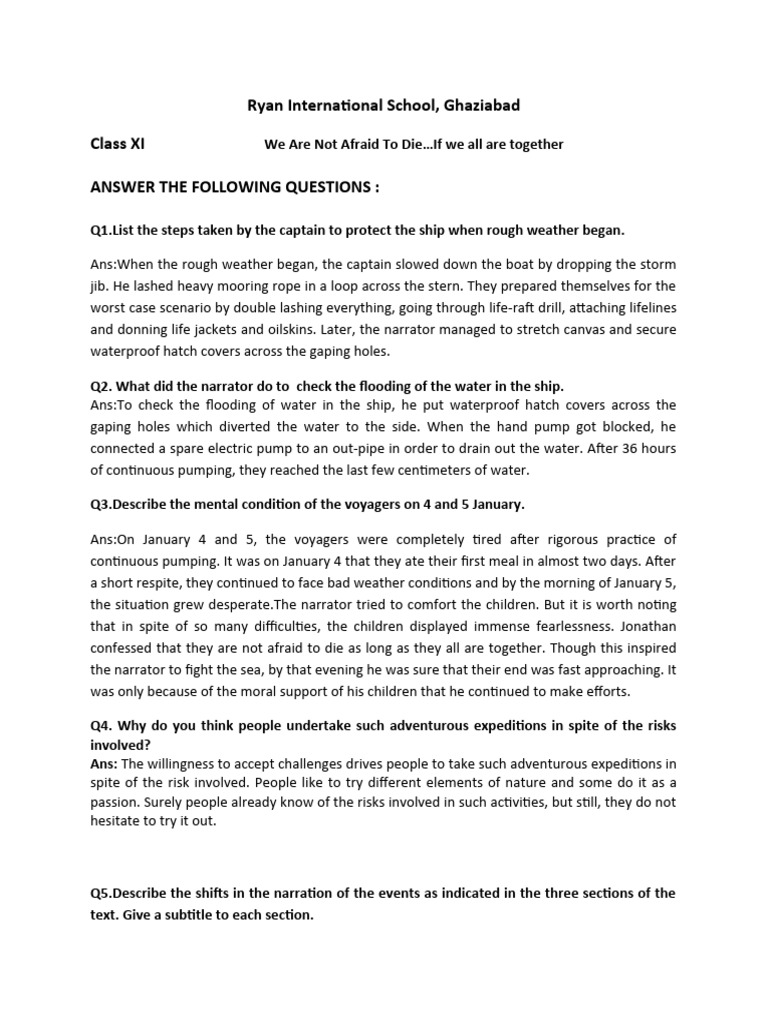 Ryan International School, Ghaziabad

Class XI We Are Not Afraid To Die…If we all are together

ANSWER THE FOLLOWING QUESTIONS :

Q1.List the steps taken by the captain to protect the ship when rough weather began.

Ans:When the rough weather began, the captain slowed down the boat by dropping the storm jib. He lashed heavy mooring rope in a loop across the stern. They prepared themselves for the worst case scenario by double lashing everything, going through life-raft drill, attaching lifelines and donning life jackets and oilskins. Later, the narrator managed to stretch canvas and secure waterproof hatch covers across the gaping holes.

Q2. What did the narrator do to check the flooding of the water in the ship.
Ans:To check the flooding of water in the ship, he put waterproof hatch covers across the gaping holes which diverted the water to the side. When the hand pump got blocked, he connected a spare electric pump to an out-pipe in order to drain out the water. After 36 hours of continuous pumping, they reached the last few centimeters of water.

Q3.Describe the mental condition of the voyagers on 4 and 5 January.

Ans:On January 4 and 5, the voyagers were completely tired after rigorous practice of continuous pumping. It was on January 4 that they ate their first meal in almost two days. After a short respite, they continued to face bad weather conditions and by the morning of January 5, the situation grew desperate.The narrator tried to comfort the children. But it is worth noting that in spite of so many difficulties, the children displayed immense fearlessness. Jonathan confessed that they are not afraid to die as long as they all are together. Though this inspired the narrator to fight the sea, by that evening he was sure that their end was fast approaching. It was only because of the moral support of his children that he continued to make efforts.

Q4. Why do you think people undertake such adventurous expeditions in spite of the risks involved?
Ans: The willingness to accept challenges drives people to take such adventurous expeditions in spite of the risk involved. People like to try different elements of nature and some do it as a passion. Surely people already know of the risks involved in such activities, but still, they do not hesitate to try it out.

Q5.Describe the shifts in the narration of the events as indicated in the three sections of the text. Give a subtitle to each section.